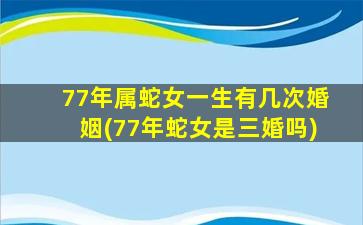 77年属蛇女一生有几次婚姻(77年蛇女是三婚吗)